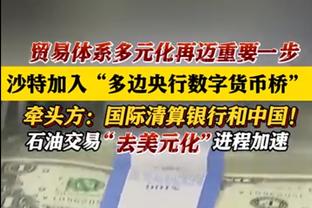 贸易体系多元化再迈重要一步
沙特加入“多边央行数字货币桥”
牵头方：国际清算银行和中国！
石油交易“去美元化”进程加速